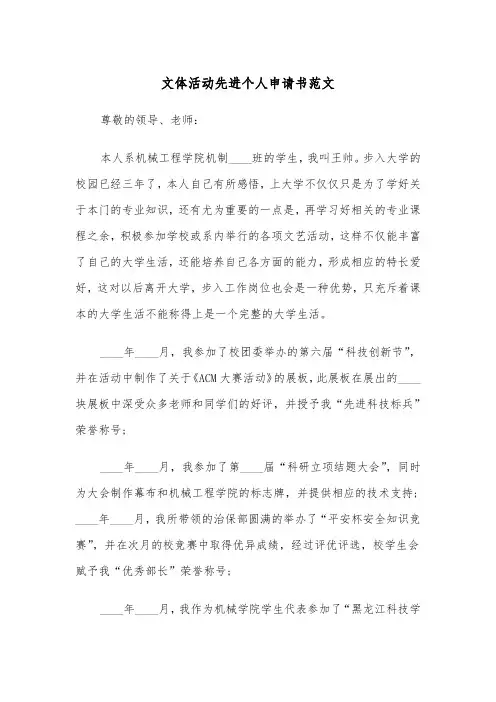 文体活动先进个人申请书范文

尊敬的领导、老师：

本人系机械工程学院机制____班的学生，我叫王帅。步入大学的校园已经三年了，本人自己有所感悟，上大学不仅仅只是为了学好关于本门的专业知识，还有尤为重要的一点是，再学习好相关的专业课程之余，积极参加学校或系内举行的各项文艺活动，这样不仅能丰富了自己的大学生活，还能培养自己各方面的能力，形成相应的特长爱好，这对以后离开大学，步入工作岗位也会是一种优势，只充斥着课本的大学生活不能称得上是一个完整的大学生活。

____年____月，我参加了校团委举办的第六届“科技创新节”，并在活动中制作了关于《ACM大赛活动》的展板，此展板在展出的____块展板中深受众多老师和同学们的好评，并授予我“先进科技标兵”荣誉称号；

____年____月，我参加了第____届“科研立项结题大会”，同时为大会制作幕布和机械工程学院的标志牌，并提供相应的技术支持；____年____月，我所带领的治保部圆满的举办了“平安杯安全知识竞赛”，并在次月的校竞赛中取得优异成绩，经过评优评选，校学生会赋予我“优秀部长”荣誉称号；

____年____月，我作为机械学院学生代表参加了“黑龙江科技学